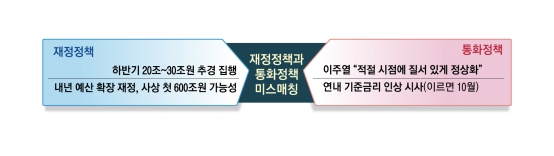 재정정책

하반기 20조~30조원 추경 집행

내년 예산 확장 재정, 사상 첫 600조원 가능성

재정정책과 통화정책 미스매칭

통화정책

이주열 "적절 시점에 질서 있게 정상화"

연내 기준금리 인상 시사(이르면 10월)